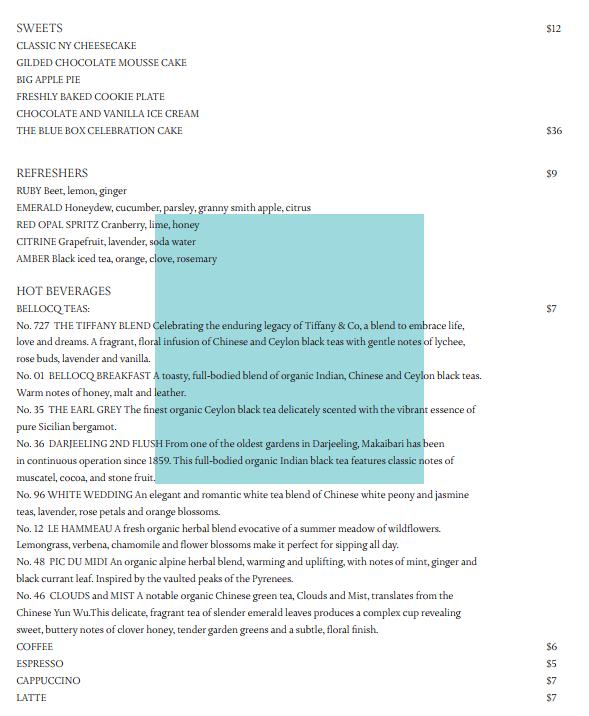 SWEETS $12
CLASSIC NY CHEESECAKE
GILDED CHOCOLATE MOUSSE CAKE
BIG APPLE PIE
FRESHLY BAKED COOKIE PLATE
CHOCOLATE AND VANILLA ICE CREAM
THE BLUE BOX CELEBRATION CAKE $36

REFRESHERS $9
RUBY Beet, lemon, ginger
EMERALD Honeydew, cucumber, parsley, granny smith apple, citrus
RED OPAL SPRITZ Cranberry, lime, honey
CITRINE Grapefruit, lavender, soda water
AMBER Black iced tea, orange, clove, rosemary

HOT BEVERAGES
BELLOCQ TEAS: $7
No. 727 THE TIFFANY BLEND Celebrating the enduring legacy of Tiffany & Co, a blend to embrace life, love and dreams. A fragrant, floral infusion of Chinese and Ceylon black teas with gentle notes of lychee, rose buds, lavender and vanilla.
No. 01 BELLOCQ BREAKFAST A toasty, full-bodied blend of organic Indian, Chinese and Ceylon black teas. Warm notes of honey, malt and leather.
No. 35 THE EARL GREY The finest organic Ceylon black tea delicately scented with the vibrant essence of pure Sicilian bergamot.
No. 36 DARJEELING 2ND FLUSH From one of the oldest gardens in Darjeeling, Makaibari has been in continuous operation since 1859. This full-bodied organic Indian black tea features classic notes of muscatel, cocoa, and stone fruit.
No. 96 WHITE WEDDING An elegant and romantic white tea blend of Chinese white peony and jasmine teas, lavender, rose petals and orange blossoms.
No. 12 LE HAMMEAU A fresh organic herbal blend evocative of a summer meadow of wildflowers. Lemongrass, verbena, chamomile and flower blossoms make it perfect for sipping all day.
No. 48 PIC DU MIDI An organic alpine herbal blend, warming and uplifting, with notes of mint, ginger and black currant leaf. Inspired by the vaulted peaks of the Pyrenees.
No. 46 CLOUDS and MIST A notable organic Chinese green tea, Clouds and Mist, translates from the Chinese Yun Wu.This delicate, fragrant tea of slender emerald leaves produces a complex cup revealing sweet, buttery notes of clover honey, tender garden greens and a subtle, floral finish.
COFFEE $6
ESPRESSO $5
CAPPUCCINO $7
LATTE $7